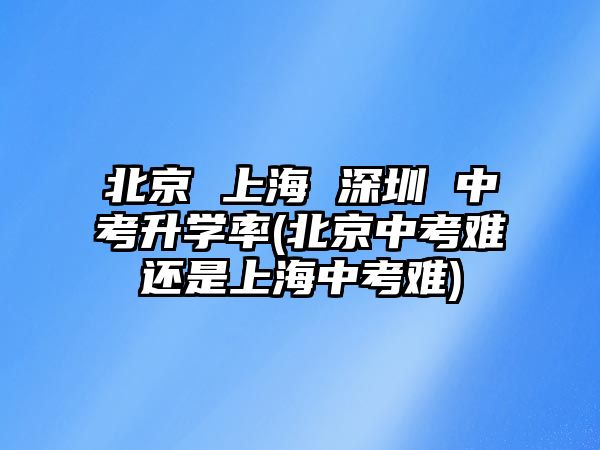 北京 上海 深圳 中考升学率(北京中考难还是上海中考难)